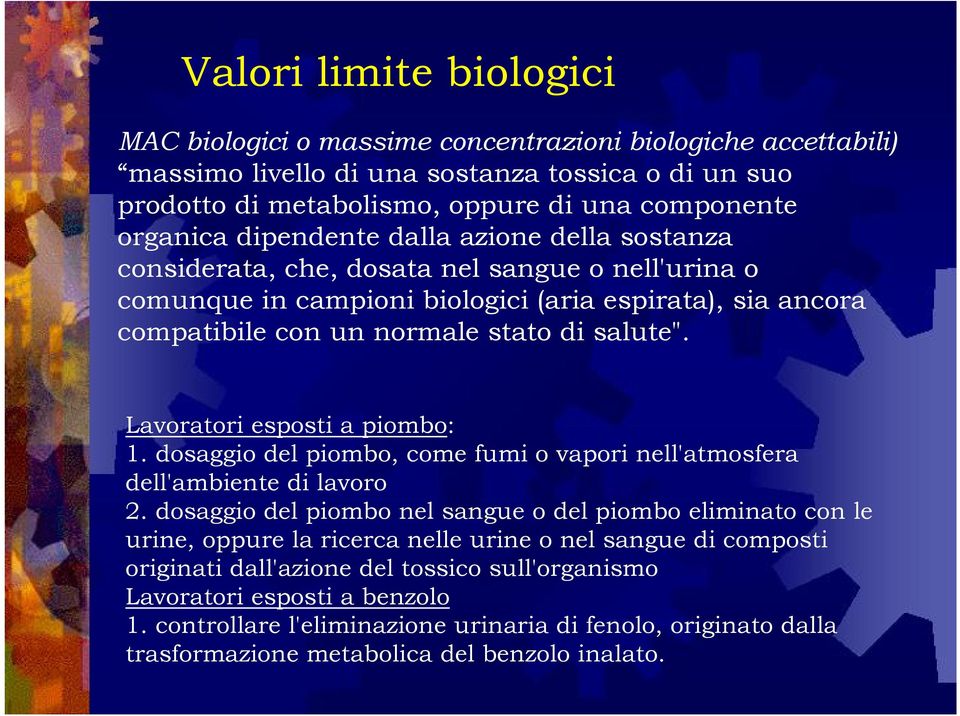 Valori limite biologici

MAC biologici o massime concentrazioni biologiche accettabili) “massimo livello di una sostanza tossica o di un suo prodotto di metabolismo, oppure di una componente organica dipendente dalla azione della sostanza considerata, che, dosata nel sangue o nell'urina o comunque in campioni biologici (aria espirata), sia ancora compatibile con un normale stato di salute".

Lavoratori esposti a piombo:
1. dosaggio del piombo, come fumi o vapori nell'atmosfera dell'ambiente di lavoro
2. dosaggio del piombo nel sangue o del piombo eliminato con le urine, oppure la ricerca nelle urine o nel sangue di composti originati dall'azione del tossico sull'organismo
Lavoratori esposti a benzolo
1. controllare l'eliminazione urinaria di fenolo, originato dalla trasformazione metabolica del benzolo inalato.